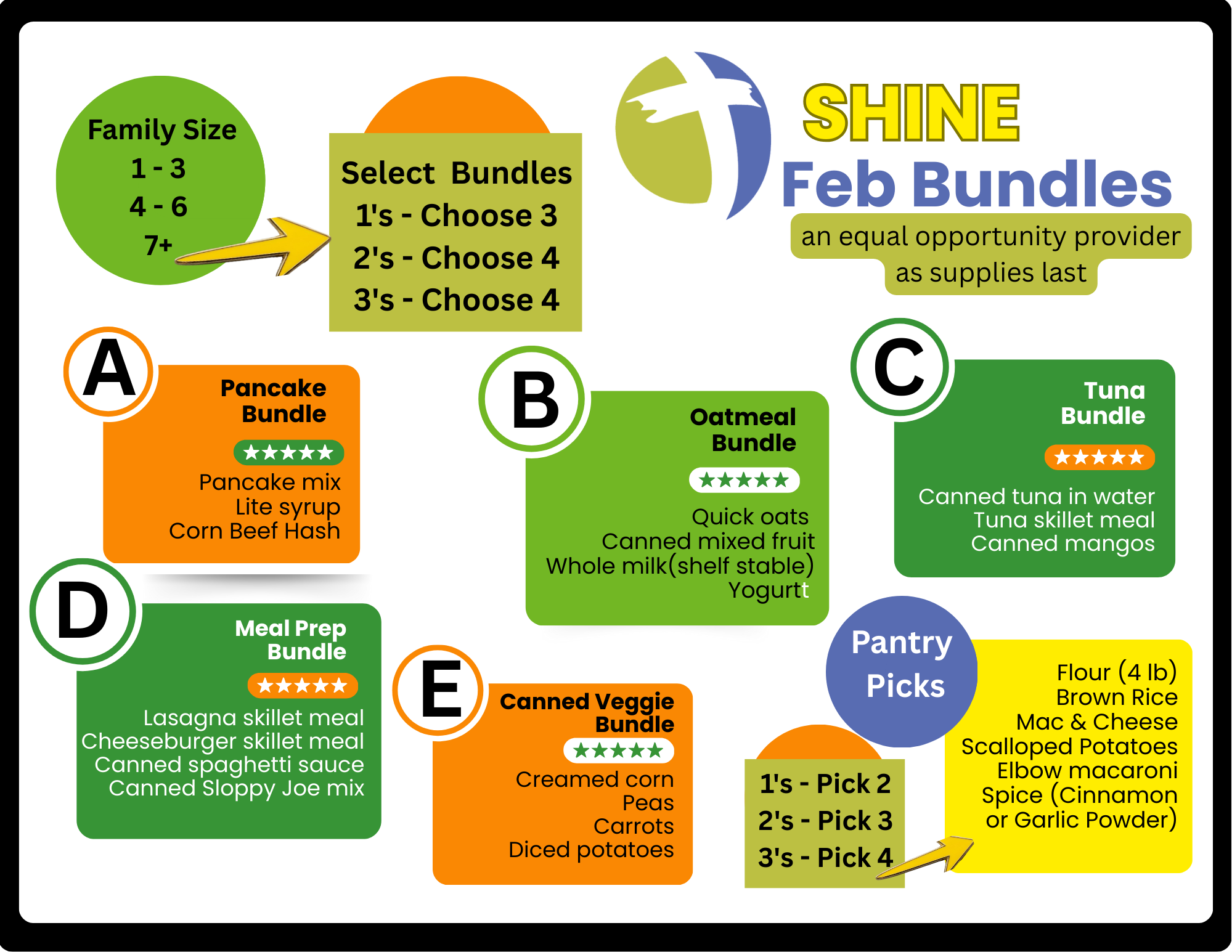 Family Size
1 - 3
4 - 6
7+

Select Bundles
1's - Choose 3
2's - Choose 4
3's - Choose 4

SHINE
Feb Bundles
an equal opportunity provider
as supplies last

A
Pancake Bundle
★★★★★
Pancake mix
Lite syrup
Corn Beef Hash

B
Oatmeal Bundle
★★★★★
Quick oats
Canned mixed fruit
Whole milk(shelf stable)
Yogurtt

C
Tuna Bundle
★★★★★
Canned tuna in water
Tuna skillet meal
Canned mangos

D
Meal Prep Bundle
★★★★★
Lasagna skillet meal
Cheeseburger skillet meal
Canned spaghetti sauce
Canned Sloppy Joe mix

E
Canned Veggie Bundle
★★★★★
Creamed corn
Peas
Carrots
Diced potatoes

Pantry Picks

1's - Pick 2
2's - Pick 3
3's - Pick 4

Flour (4 lb)
Brown Rice
Mac & Cheese
Scalloped Potatoes
Elbow macaroni
Spice (Cinnamon or Garlic Powder)